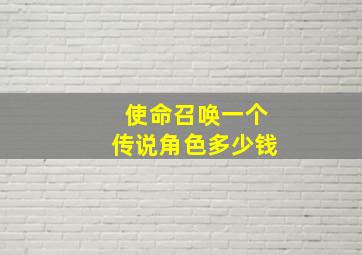 使命召唤一个
传说角色多少钱